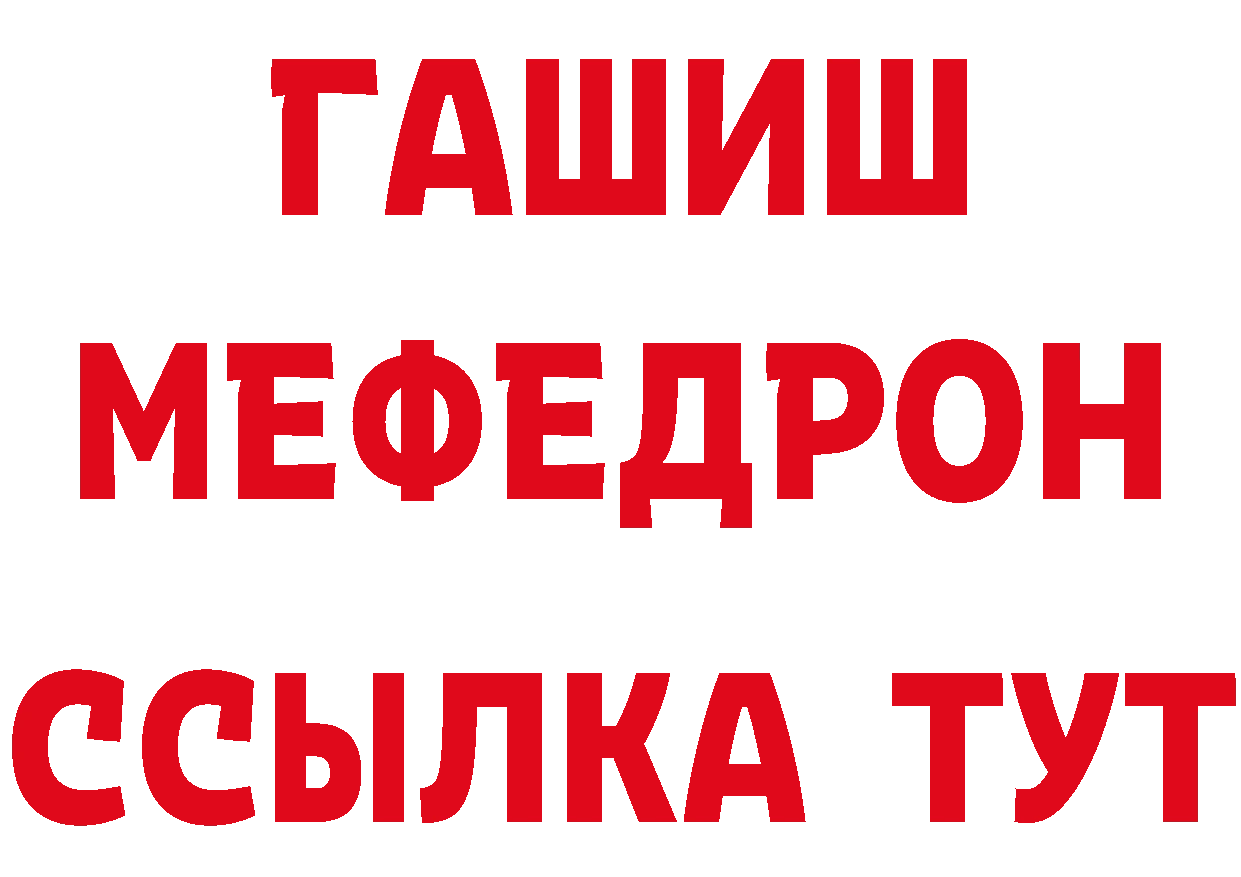 ГАШИШ
МЕФЕДРОН
ССЫЛКА ТУТ